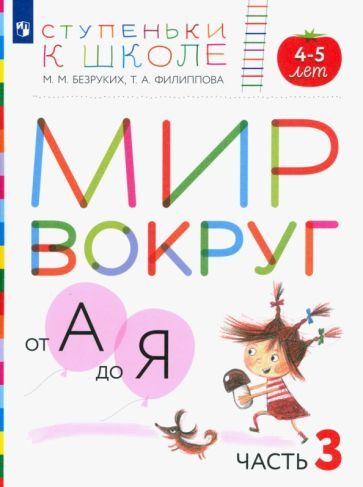 СТУПЕНЬКИ К ШКОЛЕ

М. М. БЕЗРУКИХ, Т. А. ФИЛИППОВА

4-5 лет

МИР ВОКРУГ

ОТ А ДО Я

ЧАСТЬ 3